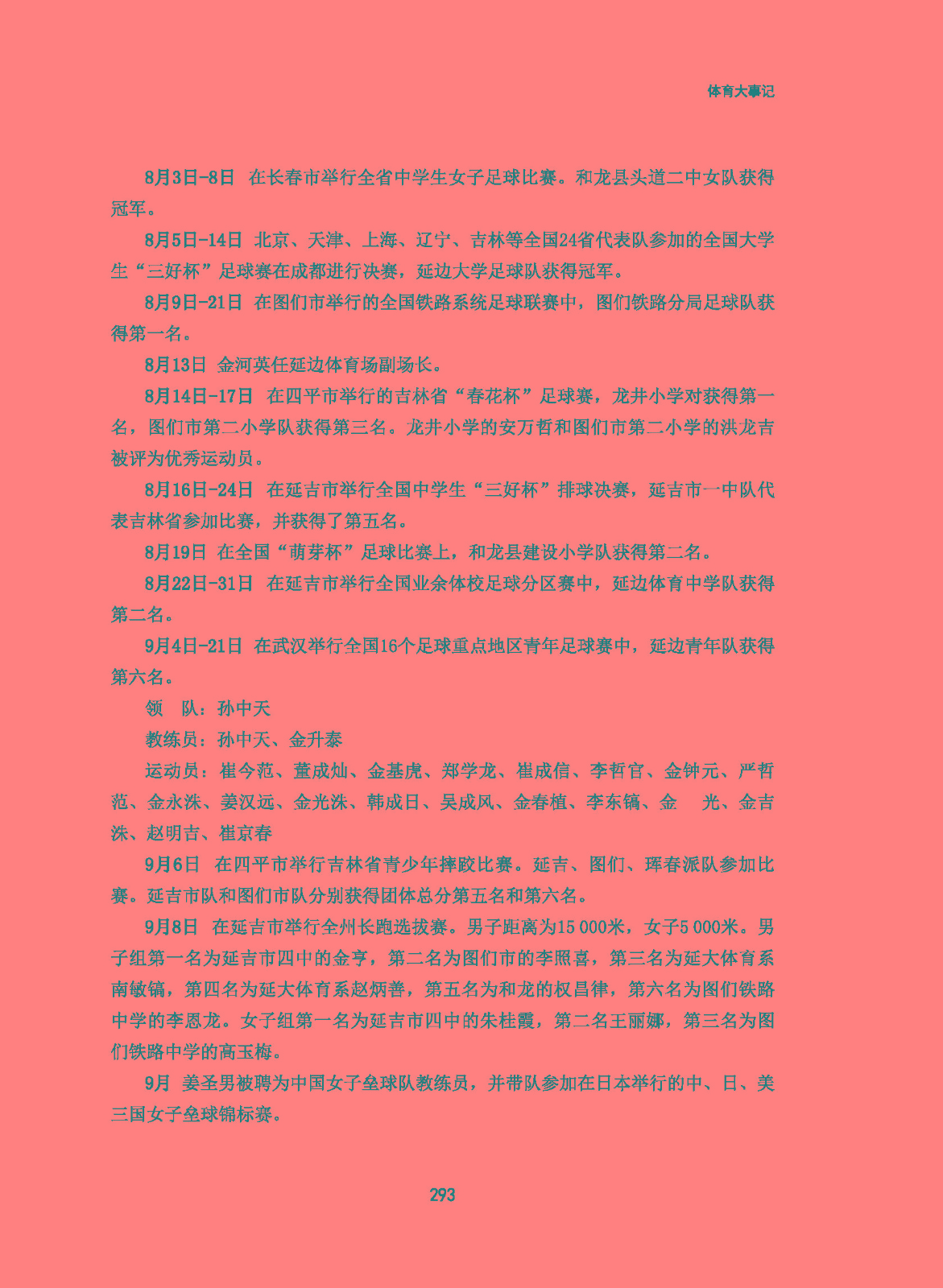 体育大事记

8月3日-8日 在长春市举行全省中学生女子足球比赛。和龙县头道二中女队获得冠军。

8月5日-14日 北京、天津、上海、辽宁、吉林等全国24省代表队参加的全国大学生“三好杯”足球赛在成都进行决赛，延边大学足球队获得冠军。

8月9日-21日 在图们市举行的全国铁路系统足球联赛中，图们铁路分局足球队获得第一名。

8月13日 金河英任延边体育场副场长。

8月14日-17日 在四平市举行的吉林省“春花杯”足球赛，龙井小学对获得第一名，图们市第二小学队获得第三名。龙井小学的安万哲和图们市第二小学的洪龙吉被评为优秀运动员。

8月16日-24日 在延吉市举行全国中学生“三好杯”排球决赛，延吉市一中队代表吉林省参加比赛，并获得了第五名。

8月19日 在全国“萌芽杯”足球比赛上，和龙县建设小学队获得第二名。

8月22日-31日 在延吉市举行全国业余体校足球分区赛中，延边体育中学队获得第二名。

9月4日-21日 在武汉举行全国16个足球重点地区青年足球赛中，延边青年队获得第六名。

领 队：孙中天

教练员：孙中天、金升泰

运动员：崔今范、董成灿、金基虎、郑学龙、崔成信、李哲官、金钟元、严哲范、金永洙、姜汉远、金光洙、韩成日、吴成风、金春植、李东镐、金 光、金吉洙、赵明吉、崔京春

9月6日 在四平市举行吉林省青少年摔跤比赛。延吉、图们、珲春派队参加比赛。延吉市队和图们市队分别获得团体总分第五名和第六名。

9月8日 在延吉市举行全州长跑选拔赛。男子距离为15 000米，女子5 000米。男子组第一名为延吉市四中的金亨，第二名为图们市的李照喜，第三名为延大体育系南敏镐，第四名为延大体育系赵炳善，第五名为和龙的权昌律，第六名为图们铁路中学的李恩龙。女子组第一名为延吉市四中的朱桂霞，第二名王丽娜，第三名为图们铁路中学的高玉梅。

9月 姜圣男被聘为中国女子垒球队教练员，并带队参加在日本举行的中、日、美三国女子垒球锦标赛。

293